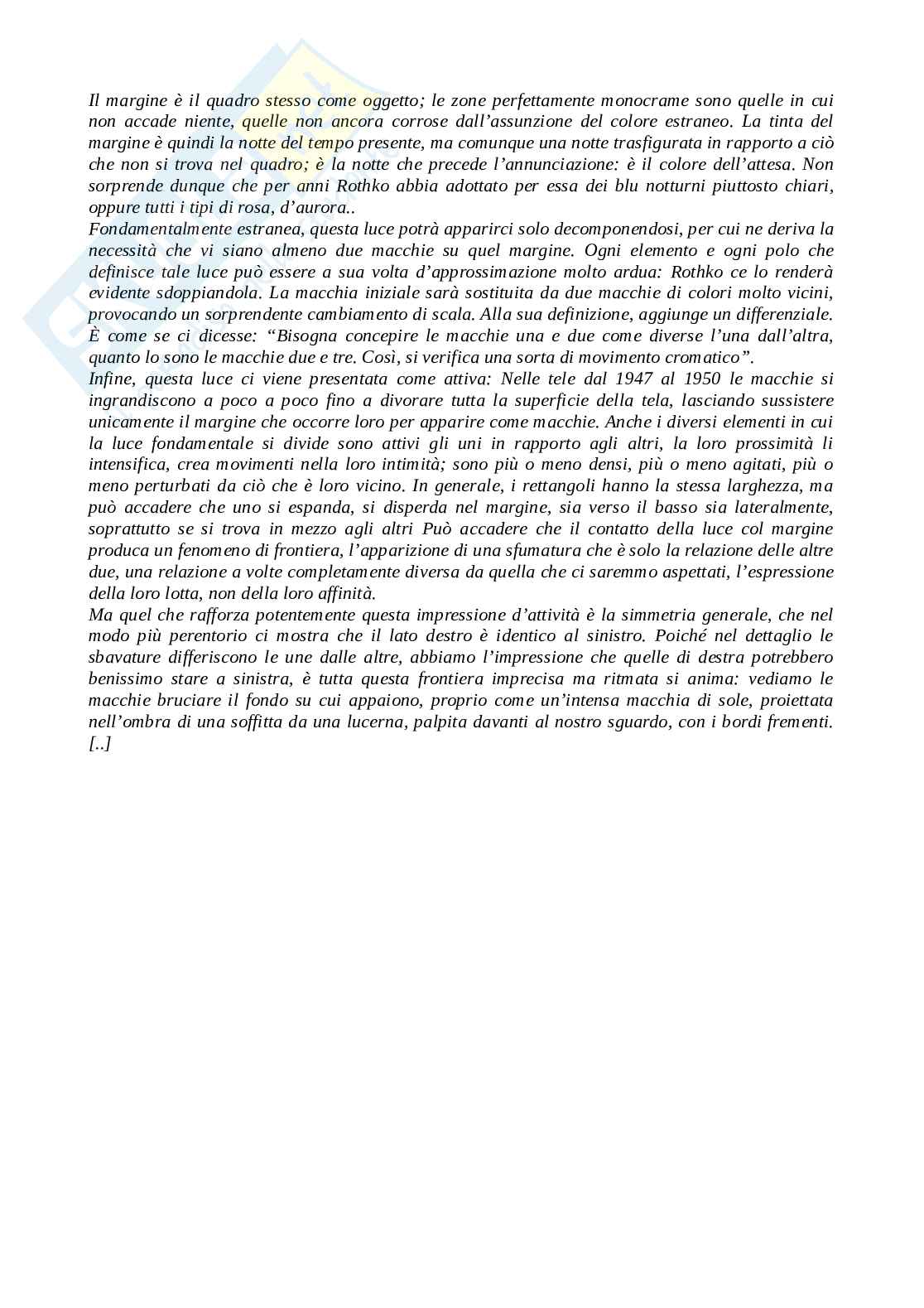 Il margine è il quadro stesso come oggetto; le zone perfettamente monocrame sono quelle in cui non accade niente, quelle non ancora corrose dall'assunzione del colore estraneo. La tinta del margine è quindi la notte del tempo presente, ma comunque una notte trasfigurata in rapporto a ciò che non si trova nel quadro; è la notte che precede l'annunciazione: è il colore dell'attesa. Non sorprende dunque che per anni Rothko abbia adottato per essa dei blu notturni piuttosto chiari, oppure tutti i tipi di rosa, d'aurora..
Fondamentalmente estranea, questa luce potrà apparirci solo decomponendosi, per cui ne deriva la necessità che vi siano almeno due macchie su quel margine. Ogni elemento e ogni polo che definisce tale luce può essere a sua volta d'approssimazione molto ardua: Rothko ce lo renderà evidente sdoppiandola. La macchia iniziale sarà sostituita da due macchie di colori molto vicini, provocando un sorprendente cambiamento di scala. Alla sua definizione, aggiunge un differenziale. È come se ci dicesse: "Bisogna concepire le macchie una e due come diverse l'una dall'altra, quanto lo sono le macchie due e tre. Così, si verifica una sorta di movimento cromatico".
Infine, questa luce ci viene presentata come attiva: Nelle tele dal 1947 al 1950 le macchie si ingrandiscono a poco a poco fino a divorare tutta la superficie della tela, lasciando sussistere unicamente il margine che occorre loro per apparire come macchie. Anche i diversi elementi in cui la luce fondamentale si divide sono attivi gli uni in rapporto agli altri, la loro prossimità li intensifica, crea movimenti nella loro intimità; sono più o meno densi, più o meno agitati, più o meno perturbati da ciò che è loro vicino. In generale, i rettangoli hanno la stessa larghezza, ma può accadere che uno si espanda, si disperda nel margine, sia verso il basso sia lateralmente, soprattutto se si trova in mezzo agli altri Può accadere che il contatto della luce col margine produca un fenomeno di frontiera, l'apparizione di una sfumatura che è solo la relazione delle altre due, una relazione a volte completamente diversa da quella che ci saremmo aspettati, l'espressione della loro lotta, non della loro affinità.
Ma quel che rafforza potentemente questa impressione d'attività è la simmetria generale, che nel modo più perentorio ci mostra che il lato destro è identico al sinistro. Poiché nel dettaglio le sbavature differiscono le une dalle altre, abbiamo l'impressione che quelle di destra potrebbero benissimo stare a sinistra, è tutta questa frontiera imprecisa ma ritmata si anima: vediamo le macchie bruciare il fondo su cui appaiono, proprio come un'intensa macchia di sole, proiettata nell'ombra di una soffitta da una lucerna, palpita davanti al nostro sguardo, con i bordi frementi. [..]